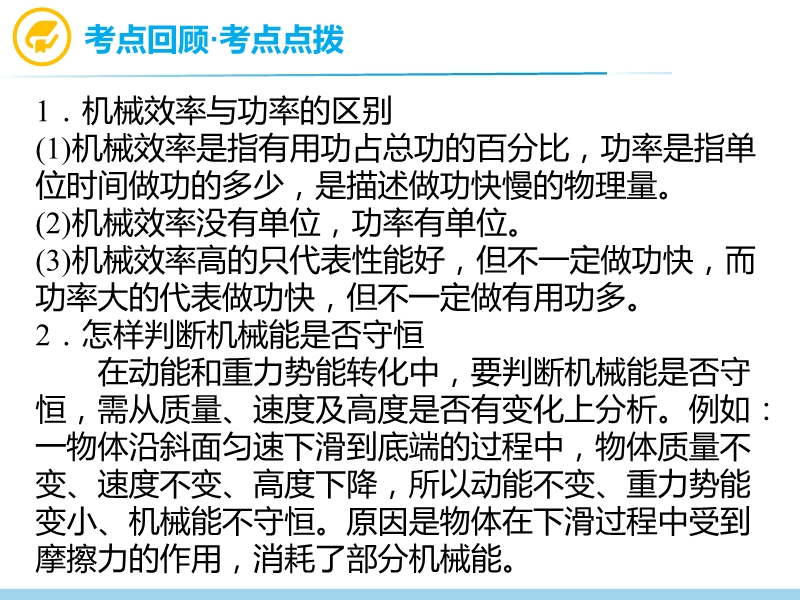 考点回顾·考点点拨

1．机械效率与功率的区别

(1)机械效率是指有用功占总功的百分比，功率是指单位时间做功的多少，是描述做功快慢的物理量。

(2)机械效率没有单位，功率有单位。

(3)机械效率高的只代表性能好，但不一定做功快，而功率大的代表做功快，但不一定做有用功多。

2．怎样判断机械能是否守恒

在动能和重力势能转化中，要判断机械能是否守恒，需从质量、速度及高度是否有变化上分析。例如：一物体沿斜面匀速下滑到底端的过程中，物体质量不变、速度不变、高度下降，所以动能不变、重力势能变小、机械能不守恒。原因是物体在下滑过程中受到摩擦力的作用，消耗了部分机械能。